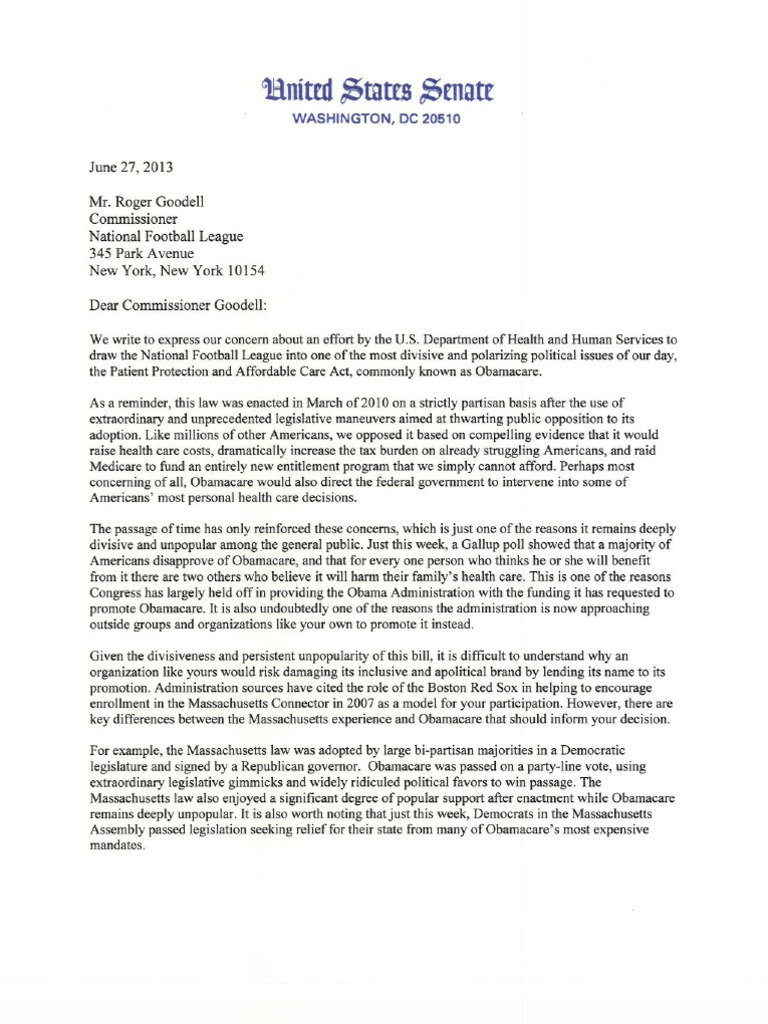 United States Senate
WASHINGTON, DC 20510

June 27, 2013

Mr. Roger Goodell
Commissioner
National Football League
345 Park Avenue
New York, New York 10154

Dear Commissioner Goodell:

We write to express our concern about an effort by the U.S. Department of Health and Human Services to draw the National Football League into one of the most divisive and polarizing political issues of our day, the Patient Protection and Affordable Care Act, commonly known as Obamacare.

As a reminder, this law was enacted in March of 2010 on a strictly partisan basis after the use of extraordinary and unprecedented legislative maneuvers aimed at thwarting public opposition to its adoption. Like millions of other Americans, we opposed it based on compelling evidence that it would raise health care costs, dramatically increase the tax burden on already struggling Americans, and raid Medicare to fund an entirely new entitlement program that we simply cannot afford. Perhaps most concerning of all, Obamacare would also direct the federal government to intervene into some of Americans' most personal health care decisions.

The passage of time has only reinforced these concerns, which is just one of the reasons it remains deeply divisive and unpopular among the general public. Just this week, a Gallup poll showed that a majority of Americans disapprove of Obamacare, and that for every one person who thinks he or she will benefit from it there are two others who believe it will harm their family's health care. This is one of the reasons Congress has largely held off in providing the Obama Administration with the funding it has requested to promote Obamacare. It is also undoubtedly one of the reasons the administration is now approaching outside groups and organizations like your own to promote it instead.

Given the divisiveness and persistent unpopularity of this bill, it is difficult to understand why an organization like yours would risk damaging its inclusive and apolitical brand by lending its name to its promotion. Administration sources have cited the role of the Boston Red Sox in helping to encourage enrollment in the Massachusetts Connector in 2007 as a model for your participation. However, there are key differences between the Massachusetts experience and Obamacare that should inform your decision.

For example, the Massachusetts law was adopted by large bi-partisan majorities in a Democratic legislature and signed by a Republican governor. Obamacare was passed on a party-line vote, using extraordinary legislative gimmicks and widely ridiculed political favors to win passage. The Massachusetts law also enjoyed a significant degree of popular support after enactment while Obamacare remains deeply unpopular. It is also worth noting that just this week, Democrats in the Massachusetts Assembly passed legislation seeking relief for their state from many of Obamacare's most expensive mandates.